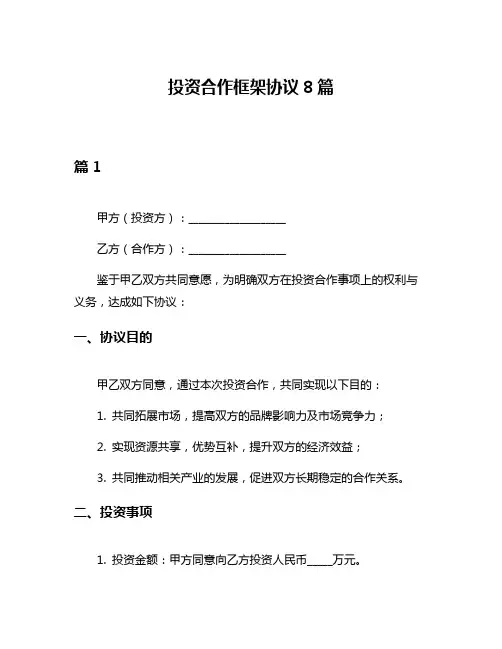 投资合作框架协议 8 篇

篇 1

甲方（投资方）：__________________

乙方（合作方）：__________________

鉴于甲乙双方共同意愿，为明确双方在投资合作事项上的权利与义务，达成如下协议：

一、协议目的

甲乙双方同意，通过本次投资合作，共同实现以下目的：

1. 共同拓展市场，提高双方的品牌影响力及市场竞争力；

2. 实现资源共享，优势互补，提升双方的经济效益；

3. 共同推动相关产业的发展，促进双方长期稳定的合作关系。

二、投资事项

1. 投资金额：甲方同意向乙方投资人民币_____万元。